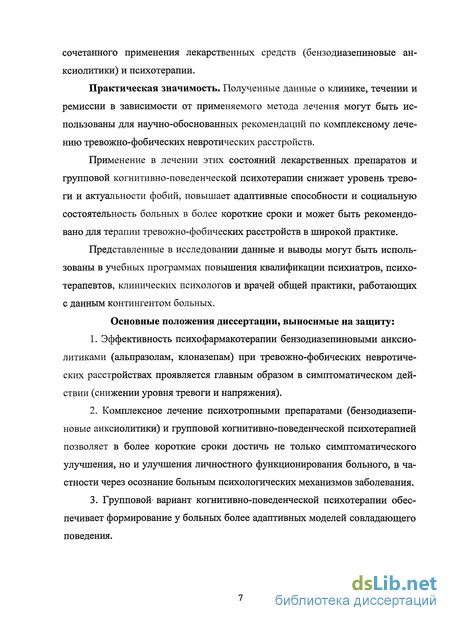 сочетанного применения лекарственных средств (бензодиазепиновые анксиолитики) и психотерапии.

**Практическая значимость.** Полученные данные о клинике, течении и ремиссии в зависимости от применяемого метода лечения могут быть использованы для научно-обоснованных рекомендаций по комплексному лечению тревожно-фобических невротических расстройств.

Применение в лечении этих состояний лекарственных препаратов и групповой когнитивно-поведенческой психотерапии снижает уровень тревоги и актуальности фобий, повышает адаптивные способности и социальную состоятельность больных в более короткие сроки и может быть рекомендовано для терапии тревожно-фобических расстройств в широкой практике.

Представленные в исследовании данные и выводы могут быть использованы в учебных программах повышения квалификации психиатров, психотерапевтов, клинических психологов и врачей общей практики, работающих с данным контингентом больных.

**Основные положения диссертации, выносимые на защиту:**

1. Эффективность психофармакотерапии бензодиазепиновыми анксиолитиками (альпразолам, клоназепам) при тревожно-фобических невротических расстройствах проявляется главным образом в симптоматическом действии (снижении уровня тревоги и напряжения).

2. Комплексное лечение психотропными препаратами (бензодиазепиновые анксиолитики) и групповой когнитивно-поведенческой психотерапией позволяет в более короткие сроки достичь не только симптоматического улучшения, но и улучшения личностного функционирования больного, в частности через осознание больным психологических механизмов заболевания.

3. Групповой вариант когнитивно-поведенческой психотерапии обеспечивает формирование у больных более адаптивных моделей совладающего поведения.

7

dsLib.net
библиотека диссертаций